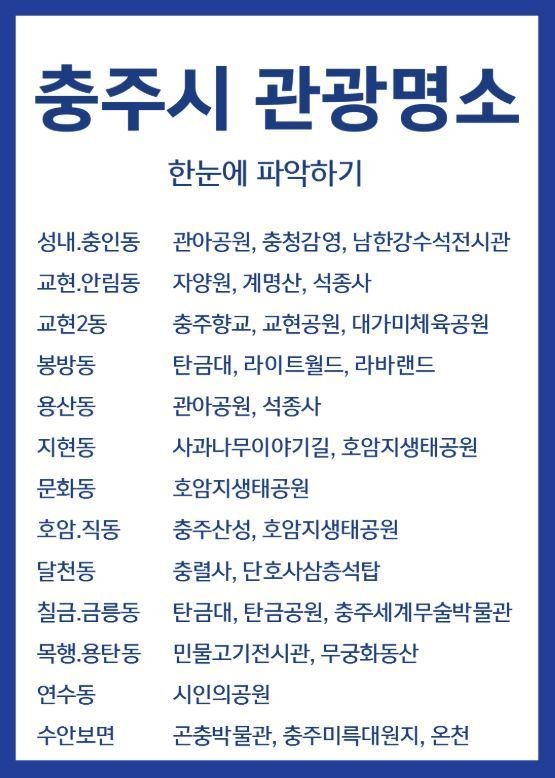 충주시 관광명소

한눈에 파악하기

| | |
|---|---|
| 성내.충인동 | 관아공원, 충청감영, 남한강수석전시관 |
| 교현.안림동 | 자양원, 계명산, 석종사 |
| 교현2동 | 충주향교, 교현공원, 대가미체육공원 |
| 봉방동 | 탄금대, 라이트월드, 라바랜드 |
| 용산동 | 관아공원, 석종사 |
| 지현동 | 사과나무이야기길, 호암지생태공원 |
| 문화동 | 호암지생태공원 |
| 호암.직동 | 충주산성, 호암지생태공원 |
| 달천동 | 충렬사, 단호사삼층석탑 |
| 칠금.금릉동 | 탄금대, 탄금공원, 충주세계무술박물관 |
| 목행.용탄동 | 민물고기전시관, 무궁화동산 |
| 연수동 | 시인의공원 |
| 수안보면 | 곤충박물관, 충주미륵대원지, 온천 |